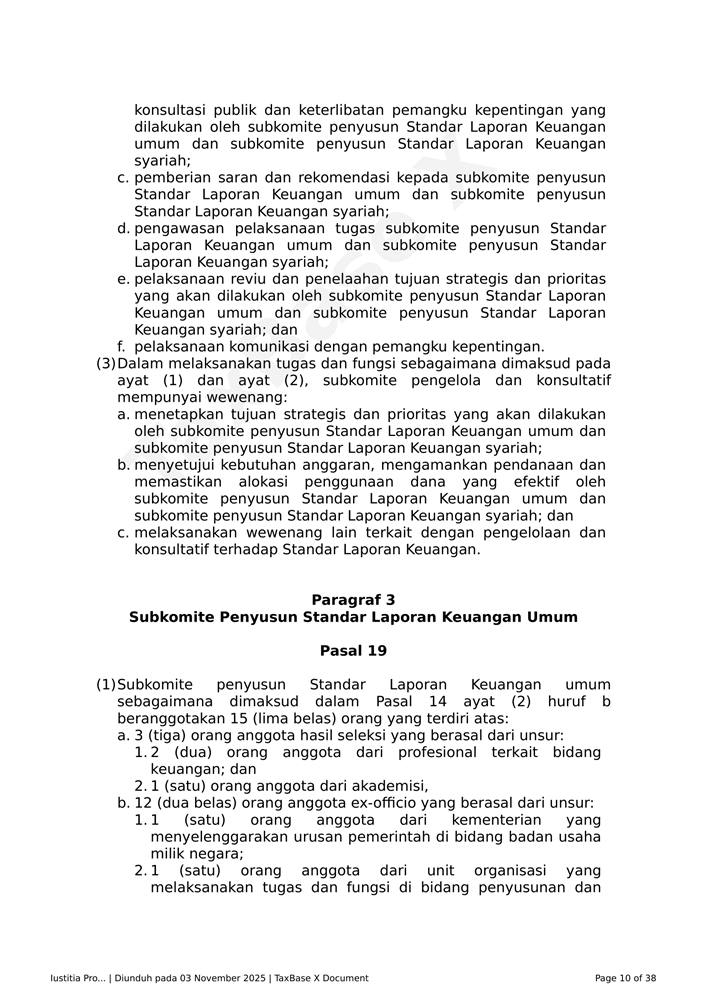 konsultasi publik dan keterlibatan pemangku kepentingan yang dilakukan oleh subkomite penyusun Standar Laporan Keuangan umum dan subkomite penyusun Standar Laporan Keuangan syariah;

c. pemberian saran dan rekomendasi kepada subkomite penyusun Standar Laporan Keuangan umum dan subkomite penyusun Standar Laporan Keuangan syariah;

d. pengawasan pelaksanaan tugas subkomite penyusun Standar Laporan Keuangan umum dan subkomite penyusun Standar Laporan Keuangan syariah;

e. pelaksanaan reviu dan penelaahan tujuan strategis dan prioritas yang akan dilakukan oleh subkomite penyusun Standar Laporan Keuangan umum dan subkomite penyusun Standar Laporan Keuangan syariah; dan

f. pelaksanaan komunikasi dengan pemangku kepentingan.

(3) Dalam melaksanakan tugas dan fungsi sebagaimana dimaksud pada ayat (1) dan ayat (2), subkomite pengelola dan konsultatif mempunyai wewenang:

a. menetapkan tujuan strategis dan prioritas yang akan dilakukan oleh subkomite penyusun Standar Laporan Keuangan umum dan subkomite penyusun Standar Laporan Keuangan syariah;

b. menyetujui kebutuhan anggaran, mengamankan pendanaan dan memastikan alokasi penggunaan dana yang efektif oleh subkomite penyusun Standar Laporan Keuangan umum dan subkomite penyusun Standar Laporan Keuangan syariah; dan

c. melaksanakan wewenang lain terkait dengan pengelolaan dan konsultatif terhadap Standar Laporan Keuangan.

Paragraf 3
Subkomite Penyusun Standar Laporan Keuangan Umum

Pasal 19

(1) Subkomite penyusun Standar Laporan Keuangan umum sebagaimana dimaksud dalam Pasal 14 ayat (2) huruf b beranggotakan 15 (lima belas) orang yang terdiri atas:

a. 3 (tiga) orang anggota hasil seleksi yang berasal dari unsur:

1. 2 (dua) orang anggota dari profesional terkait bidang keuangan; dan

2. 1 (satu) orang anggota dari akademisi,

b. 12 (dua belas) orang anggota ex-officio yang berasal dari unsur:

1. 1 (satu) orang anggota dari kementerian yang menyelenggarakan urusan pemerintah di bidang badan usaha milik negara;

2. 1 (satu) orang anggota dari unit organisasi yang melaksanakan tugas dan fungsi di bidang penyusunan dan

Iustitia Pro... | Diunduh pada 03 November 2025 | TaxBase X Document Page 10 of 38